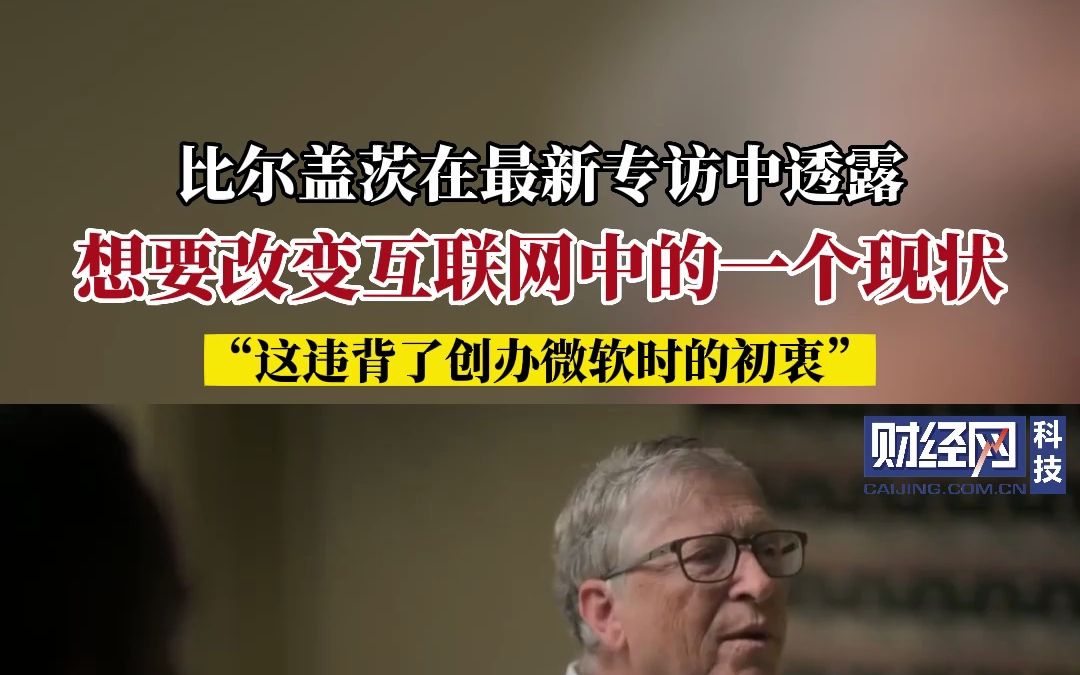 比尔盖茨在最新专访中透露
想要改变互联网中的一个现状
“这违背了创办微软时的初衷”

财经网 科技
CAIJING.COM.CN